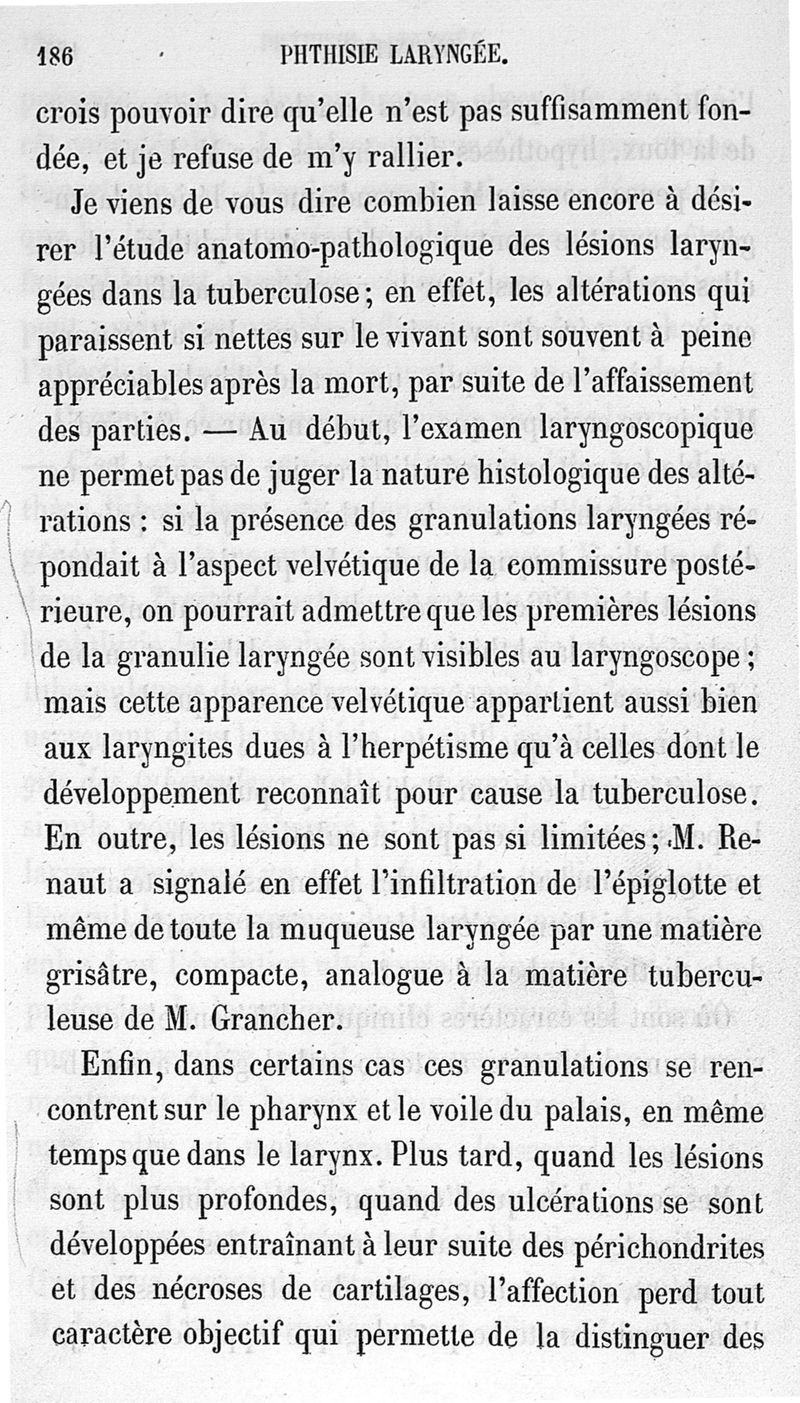 186 PHTHISIE LARYNGÉE.

crois pouvoir dire qu'elle n'est pas suffisamment fondée, et je refuse de m'y rallier.

Je viens de vous dire combien laisse encore à désirer l'étude anatomo-pathologique des lésions laryngées dans la tuberculose; en effet, les altérations qui paraissent si nettes sur le vivant sont souvent à peine appréciables après la mort, par suite de l'affaissement des parties. — Au début, l'examen laryngoscopique ne permet pas de juger la nature histologique des altérations : si la présence des granulations laryngées répondait à l'aspect velvétique de la commissure postérieure, on pourrait admettre que les premières lésions de la granulie laryngée sont visibles au laryngoscope; mais cette apparence velvétique appartient aussi bien aux laryngites dues à l'herpétisme qu'à celles dont le développement reconnaît pour cause la tuberculose. En outre, les lésions ne sont pas si limitées; M. Renaut a signalé en effet l'infiltration de l'épiglotte et même de toute la muqueuse laryngée par une matière grisâtre, compacte, analogue à la matière tuberculeuse de M. Grancher.

Enfin, dans certains cas ces granulations se rencontrent sur le pharynx et le voile du palais, en même temps que dans le larynx. Plus tard, quand les lésions sont plus profondes, quand des ulcérations se sont développées entraînant à leur suite des périchondrites et des nécroses de cartilages, l'affection perd tout caractère objectif qui permette de la distinguer des